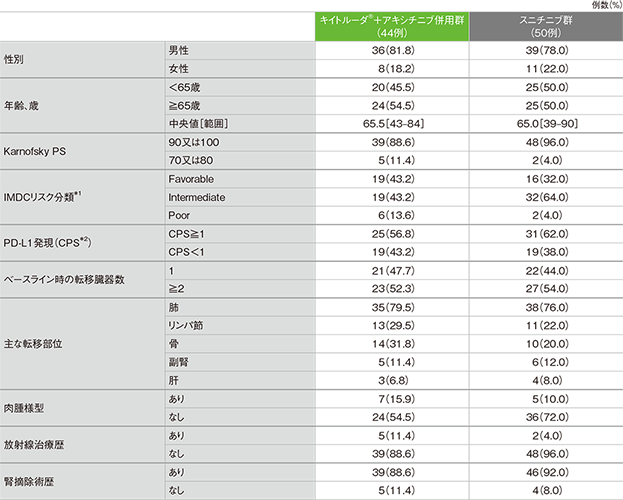 例数(%)

| | | キイトルーダ®+アキシチニブ併用群(44例) | スニチニブ群(50例) |
|---|---|---|---|
| 性別 | 男性 | 36(81.8) | 39(78.0) |
| | 女性 | 8(18.2) | 11(22.0) |
| 年齢、歳 | <65歳 | 20(45.5) | 25(50.0) |
| | ≧65歳 | 24(54.5) | 25(50.0) |
| | 中央値[範囲] | 65.5[43-84] | 65.0[39-90] |
| Karnofsky PS | 90又は100 | 39(88.6) | 48(96.0) |
| | 70又は80 | 5(11.4) | 2(4.0) |
| IMDCリスク分類$^{*1}$ | Favorable | 19(43.2) | 16(32.0) |
| | Intermediate | 19(43.2) | 32(64.0) |
| | Poor | 6(13.6) | 2(4.0) |
| PD-L1発現(CPS$^{*2}$) | CPS≧1 | 25(56.8) | 31(62.0) |
| | CPS<1 | 19(43.2) | 19(38.0) |
| ベースライン時の転移臓器数 | 1 | 21(47.7) | 22(44.0) |
| | ≧2 | 23(52.3) | 27(54.0) |
| 主な転移部位 | 肺 | 35(79.5) | 38(76.0) |
| | リンパ節 | 13(29.5) | 11(22.0) |
| | 骨 | 14(31.8) | 10(20.0) |
| | 副腎 | 5(11.4) | 6(12.0) |
| | 肝 | 3(6.8) | 4(8.0) |
| 肉腫様型 | あり | 7(15.9) | 5(10.0) |
| | なし | 24(54.5) | 36(72.0) |
| 放射線治療歴 | あり | 5(11.4) | 2(4.0) |
| | なし | 39(88.6) | 48(96.0) |
| 腎摘除術歴 | あり | 39(88.6) | 46(92.0) |
| | なし | 5(11.4) | 4(8.0) |